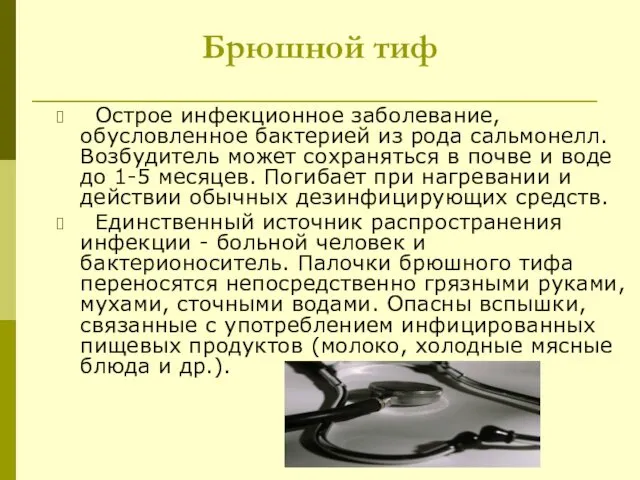 Брюшной тиф

Острое инфекционное заболевание, обусловленное бактерией из рода сальмонелл. Возбудитель может сохраняться в почве и воде до 1-5 месяцев. Погибает при нагревании и действии обычных дезинфицирующих средств.

Единственный источник распространения инфекции - больной человек и бактерионоситель. Палочки брюшного тифа переносятся непосредственно грязными руками, мухами, сточными водами. Опасны вспышки, связанные с употреблением инфицированных пищевых продуктов (молоко, холодные мясные блюда и др.).